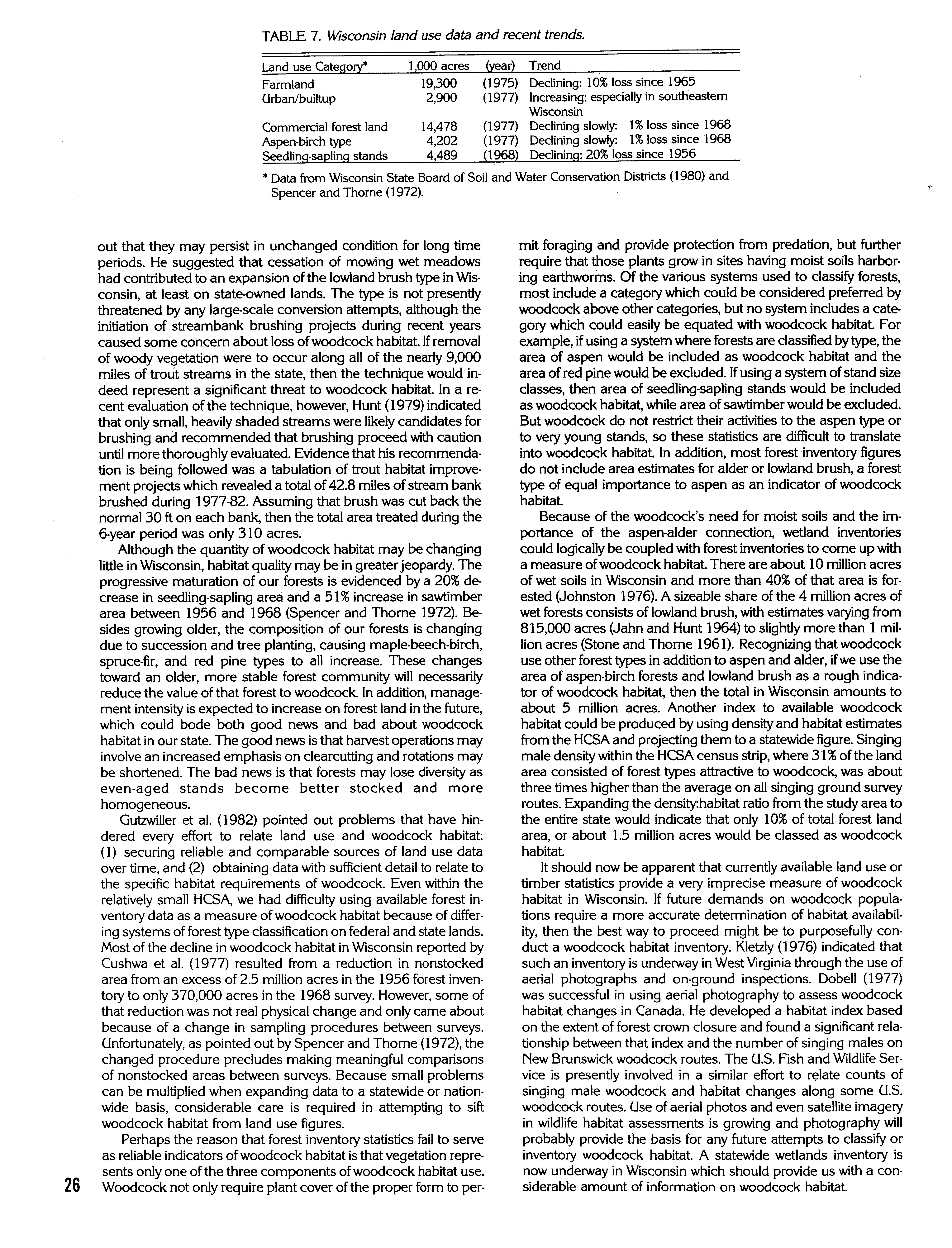 TABLE 7. Wisconsin land use data and recent trends.

| Land use Category* | 1,000 acres | (year) | Trend |
|---|---|---|---|
| Farmland | 19,300 | (1975) | Declining: 10% loss since 1965 |
| Urban/builtup | 2,900 | (1977) | Increasing: especially in southeastern Wisconsin |
| Commercial forest land | 14,478 | (1977) | Declining slowly: 1% loss since 1968 |
| Aspen-birch type | 4,202 | (1977) | Declining slowly: 1% loss since 1968 |
| Seedling-sapling stands | 4,489 | (1968) | Declining: 20% loss since 1956 |

* Data from Wisconsin State Board of Soil and Water Conservation Districts (1980) and Spencer and Thorne (1972).

out that they may persist in unchanged condition for long time periods. He suggested that cessation of mowing wet meadows had contributed to an expansion of the lowland brush type in Wisconsin, at least on state-owned lands. The type is not presently threatened by any large-scale conversion attempts, although the initiation of streambank brushing projects during recent years caused some concern about loss of woodcock habitat. If removal of woody vegetation were to occur along all of the nearly 9,000 miles of trout streams in the state, then the technique would indeed represent a significant threat to woodcock habitat. In a recent evaluation of the technique, however, Hunt (1979) indicated that only small, heavily shaded streams were likely candidates for brushing and recommended that brushing proceed with caution until more thoroughly evaluated. Evidence that his recommendation is being followed was a tabulation of trout habitat improvement projects which revealed a total of 42.8 miles of stream bank brushed during 1977-82. Assuming that brush was cut back the normal 30 ft on each bank, then the total area treated during the 6-year period was only 310 acres.

Although the quantity of woodcock habitat may be changing little in Wisconsin, habitat quality may be in greater jeopardy. The progressive maturation of our forests is evidenced by a 20% decrease in seedling-sapling area and a 51% increase in sawtimber area between 1956 and 1968 (Spencer and Thorne 1972). Besides growing older, the composition of our forests is changing due to succession and tree planting, causing maple-beech-birch, spruce-fir, and red pine types to all increase. These changes toward an older, more stable forest community will necessarily reduce the value of that forest to woodcock. In addition, management intensity is expected to increase on forest land in the future, which could bode both good news and bad about woodcock habitat in our state. The good news is that harvest operations may involve an increased emphasis on clearcutting and rotations may be shortened. The bad news is that forests may lose diversity as even-aged stands become better stocked and more homogeneous.

Gutzwiller et al. (1982) pointed out problems that have hindered every effort to relate land use and woodcock habitat: (1) securing reliable and comparable sources of land use data over time, and (2) obtaining data with sufficient detail to relate to the specific habitat requirements of woodcock. Even within the relatively small HCSA, we had difficulty using available forest inventory data as a measure of woodcock habitat because of differing systems of forest type classification on federal and state lands. Most of the decline in woodcock habitat in Wisconsin reported by Cushwa et al. (1977) resulted from a reduction in nonstocked area from an excess of 2.5 million acres in the 1956 forest inventory to only 370,000 acres in the 1968 survey. However, some of that reduction was not real physical change and only came about because of a change in sampling procedures between surveys. Unfortunately, as pointed out by Spencer and Thorne (1972), the changed procedure precludes making meaningful comparisons of nonstocked areas between surveys. Because small problems can be multiplied when expanding data to a statewide or nationwide basis, considerable care is required in attempting to sift woodcock habitat from land use figures.

Perhaps the reason that forest inventory statistics fail to serve as reliable indicators of woodcock habitat is that vegetation represents only one of the three components of woodcock habitat use. Woodcock not only require plant cover of the proper form to permit foraging and provide protection from predation, but further require that those plants grow in sites having moist soils harboring earthworms. Of the various systems used to classify forests, most include a category which could be considered preferred by woodcock above other categories, but no system includes a category which could easily be equated with woodcock habitat. For example, if using a system where forests are classified by type, the area of aspen would be included as woodcock habitat and the area of red pine would be excluded. If using a system of stand size classes, then area of seedling-sapling stands would be included as woodcock habitat, while area of sawtimber would be excluded. But woodcock do not restrict their activities to the aspen type or to very young stands, so these statistics are difficult to translate into woodcock habitat. In addition, most forest inventory figures do not include area estimates for alder or lowland brush, a forest type of equal importance to aspen as an indicator of woodcock habitat.

Because of the woodcock's need for moist soils and the importance of the aspen-alder connection, wetland inventories could logically be coupled with forest inventories to come up with a measure of woodcock habitat. There are about 10 million acres of wet soils in Wisconsin and more than 40% of that area is forested (Johnston 1976). A sizeable share of the 4 million acres of wet forests consists of lowland brush, with estimates varying from 815,000 acres (Jahn and Hunt 1964) to slightly more than 1 million acres (Stone and Thorne 1961). Recognizing that woodcock use other forest types in addition to aspen and alder, if we use the area of aspen-birch forests and lowland brush as a rough indicator of woodcock habitat, then the total in Wisconsin amounts to about 5 million acres. Another index to available woodcock habitat could be produced by using density and habitat estimates from the HCSA and projecting them to a statewide figure. Singing male density within the HCSA census strip, where 31% of the land area consisted of forest types attractive to woodcock, was about three times higher than the average on all singing ground survey routes. Expanding the density:habitat ratio from the study area to the entire state would indicate that only 10% of total forest land area, or about 1.5 million acres would be classed as woodcock habitat.

It should now be apparent that currently available land use or timber statistics provide a very imprecise measure of woodcock habitat in Wisconsin. If future demands on woodcock populations require a more accurate determination of habitat availability, then the best way to proceed might be to purposefully conduct a woodcock habitat inventory. Kletzly (1976) indicated that such an inventory is underway in West Virginia through the use of aerial photographs and on-ground inspections. Dobell (1977) was successful in using aerial photography to assess woodcock habitat changes in Canada. He developed a habitat index based on the extent of forest crown closure and found a significant relationship between that index and the number of singing males on New Brunswick woodcock routes. The U.S. Fish and Wildlife Service is presently involved in a similar effort to relate counts of singing male woodcock and habitat changes along some U.S. woodcock routes. Use of aerial photos and even satellite imagery in wildlife habitat assessments is growing and photography will probably provide the basis for any future attempts to classify or inventory woodcock habitat. A statewide wetlands inventory is now underway in Wisconsin which should provide us with a considerable amount of information on woodcock habitat.

26